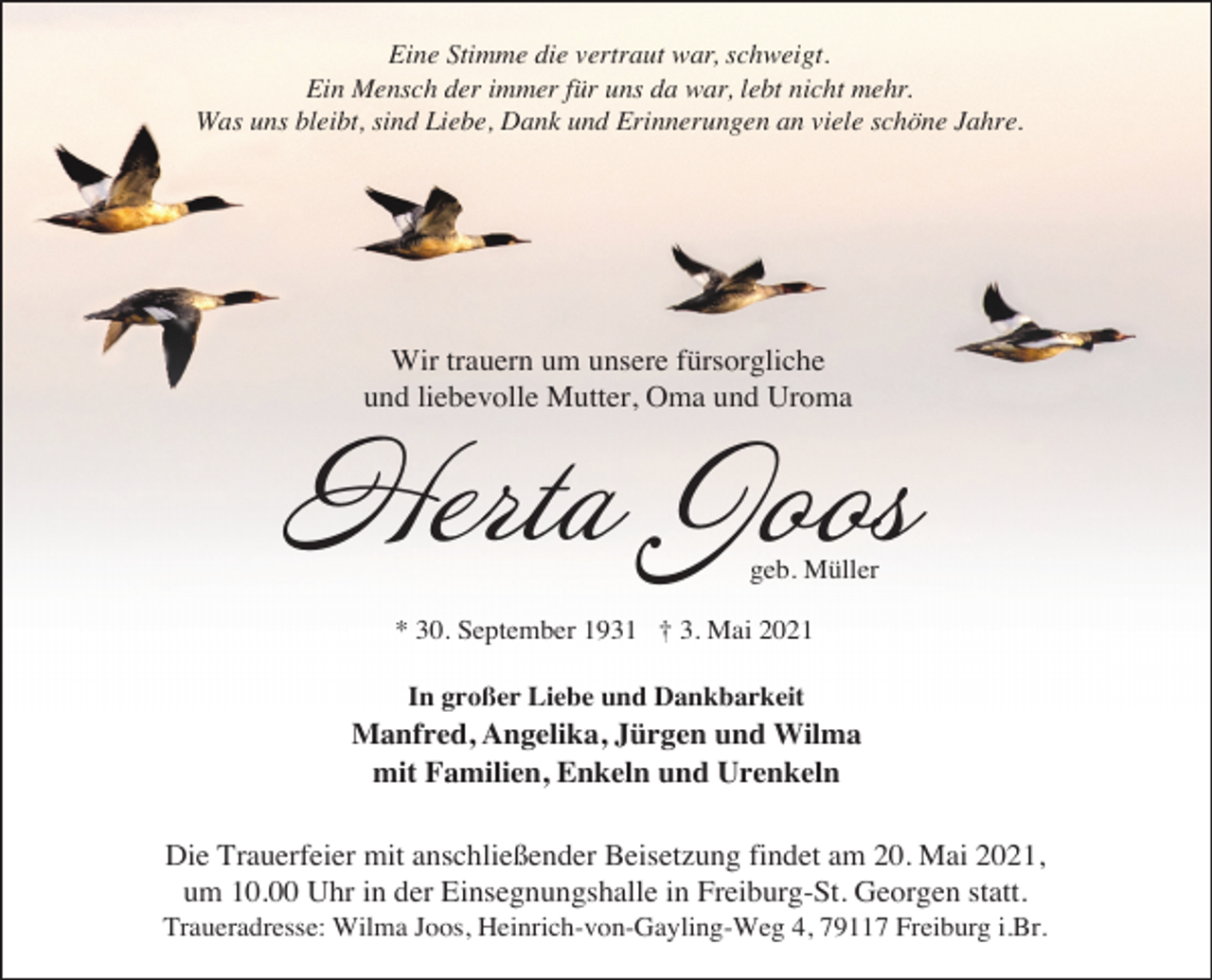 Eine Stimme die vertraut war, schweigt.
Ein Mensch der immer für uns da war, lebt nicht mehr.
Was uns bleibt, sind Liebe, Dank und Erinnerungen an viele schöne Jahre.

Wir trauern um unsere fürsorgliche
und liebevolle Mutter, Oma und Uroma

Herta Joos
geb. Müller

* 30. September 1931 † 3. Mai 2021

In großer Liebe und Dankbarkeit
Manfred, Angelika, Jürgen und Wilma
mit Familien, Enkeln und Urenkeln

Die Trauerfeier mit anschließender Beisetzung findet am 20. Mai 2021, um 10.00 Uhr in der Einsegnungshalle in Freiburg-St. Georgen statt.
Traueradresse: Wilma Joos, Heinrich-von-Gayling-Weg 4, 79117 Freiburg i.Br.